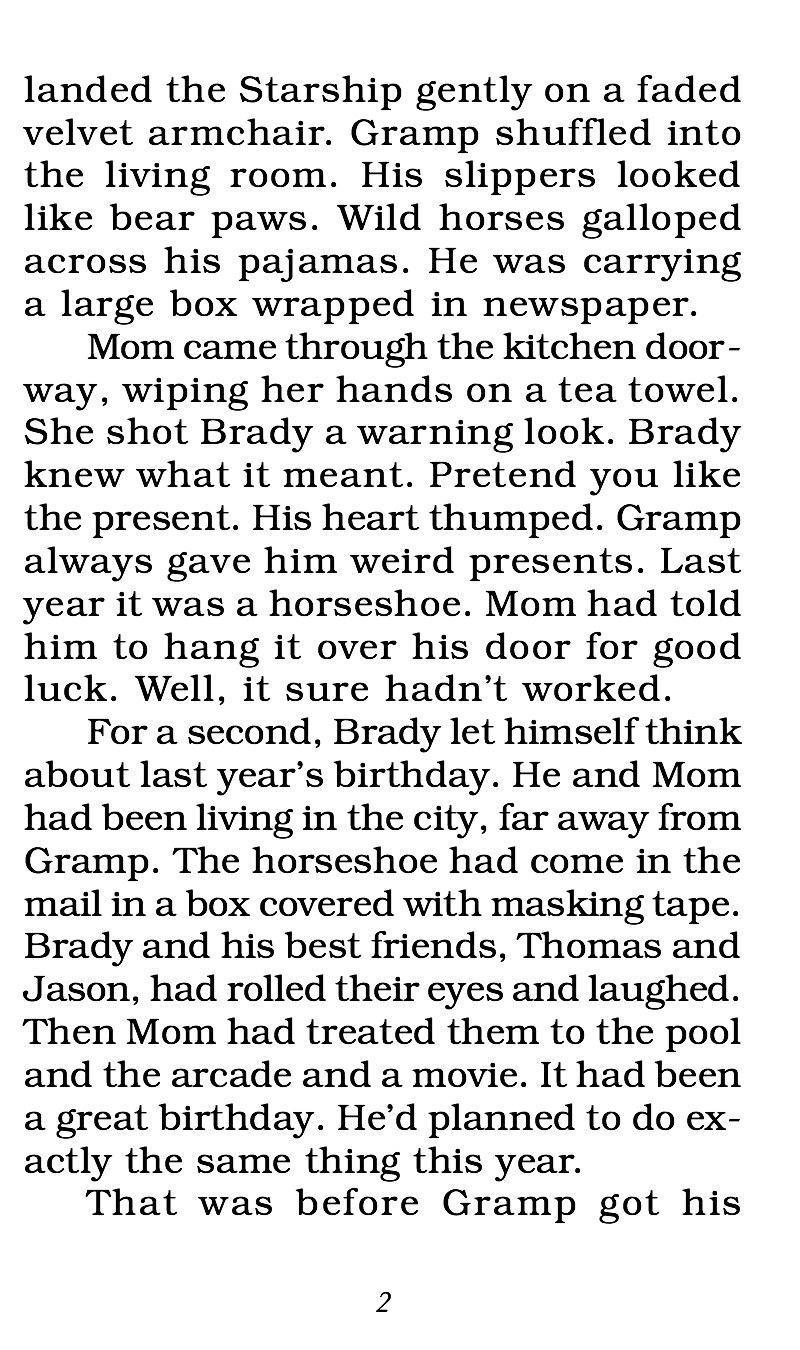 landed the Starship gently on a faded velvet armchair. Gramp shuffled into the living room. His slippers looked like bear paws. Wild horses galloped across his pajamas. He was carrying a large box wrapped in newspaper.

Mom came through the kitchen doorway, wiping her hands on a tea towel. She shot Brady a warning look. Brady knew what it meant. Pretend you like the present. His heart thumped. Gramp always gave him weird presents. Last year it was a horseshoe. Mom had told him to hang it over his door for good luck. Well, it sure hadn't worked.

For a second, Brady let himself think about last year's birthday. He and Mom had been living in the city, far away from Gramp. The horseshoe had come in the mail in a box covered with masking tape. Brady and his best friends, Thomas and Jason, had rolled their eyes and laughed. Then Mom had treated them to the pool and the arcade and a movie. It had been a great birthday. He'd planned to do exactly the same thing this year.

That was before Gramp got his

2